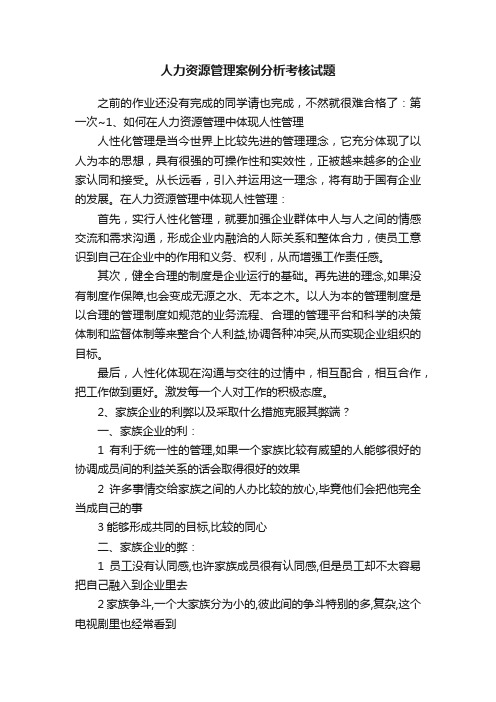 人力资源管理案例分析考核试题

之前的作业还没有完成的同学请也完成，不然就很难合格了：第一次~1、如何在人力资源管理中体现人性管理

人性化管理是当今世界上比较先进的管理理念，它充分体现了以人为本的思想，具有很强的可操作性和实效性，正被越来越多的企业家认同和接受。从长远看，引入并运用这一理念，将有助于国有企业的发展。在人力资源管理中体现人性管理：

首先，实行人性化管理，就要加强企业群体中人与人之间的情感交流和需求沟通，形成企业内融洽的人际关系和整体合力，使员工意识到自己在企业中的作用和义务、权利，从而增强工作责任感。

其次，健全合理的制度是企业运行的基础。再先进的理念,如果没有制度作保障,也会变成无源之水、无本之木。以人为本的管理制度是以合理的管理制度如规范的业务流程、合理的管理平台和科学的决策体制和监督体制等来整合个人利益,协调各种冲突,从而实现企业组织的目标。

最后，人性化体现在沟通与交往的过情中，相互配合，相互合作，把工作做到更好。激发每一个人对工作的积极态度。

2、家族企业的利弊以及采取什么措施克服其弊端？

一、家族企业的利：

1 有利于统一性的管理,如果一个家族比较有威望的人能够很好的协调成员间的利益关系的话会取得很好的效果

2 许多事情交给家族之间的人办比较的放心,毕竟他们会把他完全当成自己的事

3 能够形成共同的目标,比较的同心

二、家族企业的弊：

1 员工没有认同感,也许家族成员很有认同感,但是员工却不太容易把自己融入到企业里去

2 家族争斗,一个大家族分为小的,彼此间的争斗特别的多,复杂,这个电视剧里也经常看到